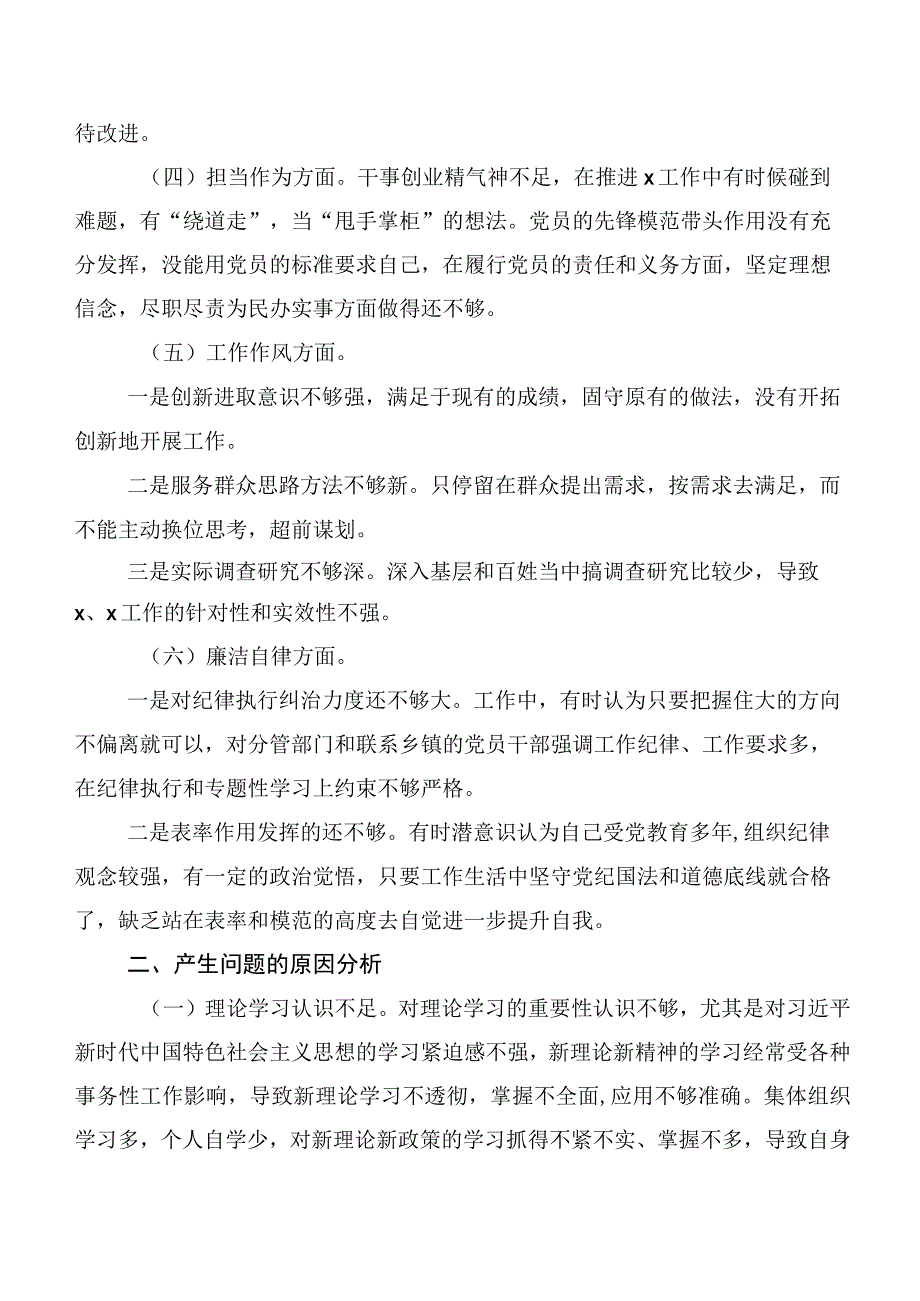 待改进。

（四）担当作为方面。干事创业精气神不足，在推进x工作中有时候碰到难题，有“绕道走”，当“甩手掌柜”的想法。党员的先锋模范带头作用没有充分发挥，没能用党员的标准要求自己，在履行党员的责任和义务方面，坚定理想信念，尽职尽责为民办实事方面做得还不够。

（五）工作作风方面。

一是创新进取意识不够强，满足于现有的成绩，固守原有的做法，没有开拓创新地开展工作。

二是服务群众思路方法不够新。只停留在群众提出需求，按需求去满足，而不能主动换位思考，超前谋划。

三是实际调查研究不够深。深入基层和百姓当中搞调查研究比较少，导致x、x工作的针对性和实效性不强。

（六）廉洁自律方面。

一是对纪律执行纠治力度还不够大。工作中，有时认为只要把握住大的方向不偏离就可以，对分管部门和联系乡镇的党员干部强调工作纪律、工作要求多，在纪律执行和专题性学习上约束不够严格。

二是表率作用发挥的还不够。有时潜意识认为自己受党教育多年,组织纪律观念较强，有一定的政治觉悟，只要工作生活中坚守党纪国法和道德底线就合格了，缺乏站在表率和模范的高度去自觉进一步提升自我。

二、产生问题的原因分析

（一）理论学习认识不足。对理论学习的重要性认识不够，尤其是对习近平新时代中国特色社会主义思想的学习紧迫感不强，新理论新精神的学习经常受各种事务性工作影响，导致新理论学习不透彻，掌握不全面,应用不够准确。集体组织学习多，个人自学少，对新理论新政策的学习抓得不紧不实、掌握不多，导致自身